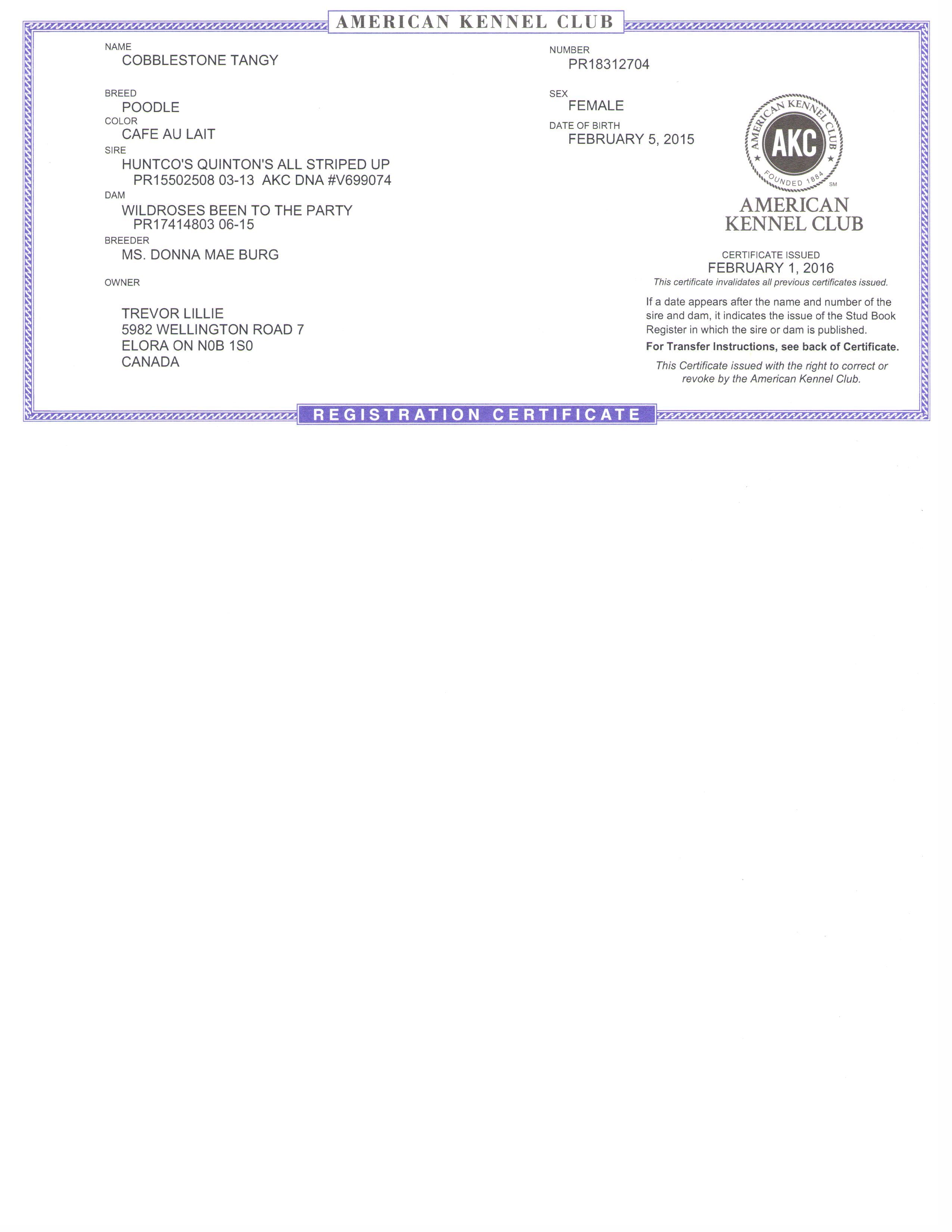 AMERICAN KENNEL CLUB

NAME
COBBLESTONE TANGY

BREED
POODLE

COLOR
CAFE AU LAIT

SIRE
HUNTCO'S QUINTON'S ALL STRIPED UP
PR15502508 03-13 AKC DNA #V699074

DAM
WILDROSES BEEN TO THE PARTY
PR17414803 06-15

BREEDER
MS. DONNA MAE BURG

OWNER

TREVOR LILLIE
5982 WELLINGTON ROAD 7
ELORA ON N0B 1S0
CANADA

NUMBER
PR18312704

SEX
FEMALE

DATE OF BIRTH
FEBRUARY 5, 2015

AMERICAN KENNEL CLUB
AKC
FOUNDED 1884
SM

AMERICAN
KENNEL CLUB

CERTIFICATE ISSUED
FEBRUARY 1, 2016
This certificate invalidates all previous certificates issued.

If a date appears after the name and number of the sire and dam, it indicates the issue of the Stud Book Register in which the sire or dam is published.

For Transfer Instructions, see back of Certificate.

This Certificate issued with the right to correct or revoke by the American Kennel Club.

REGISTRATION CERTIFICATE